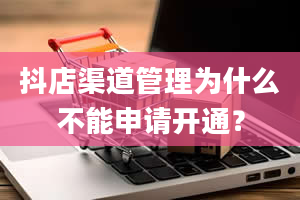 抖店渠道管理为什么不能申请开通？